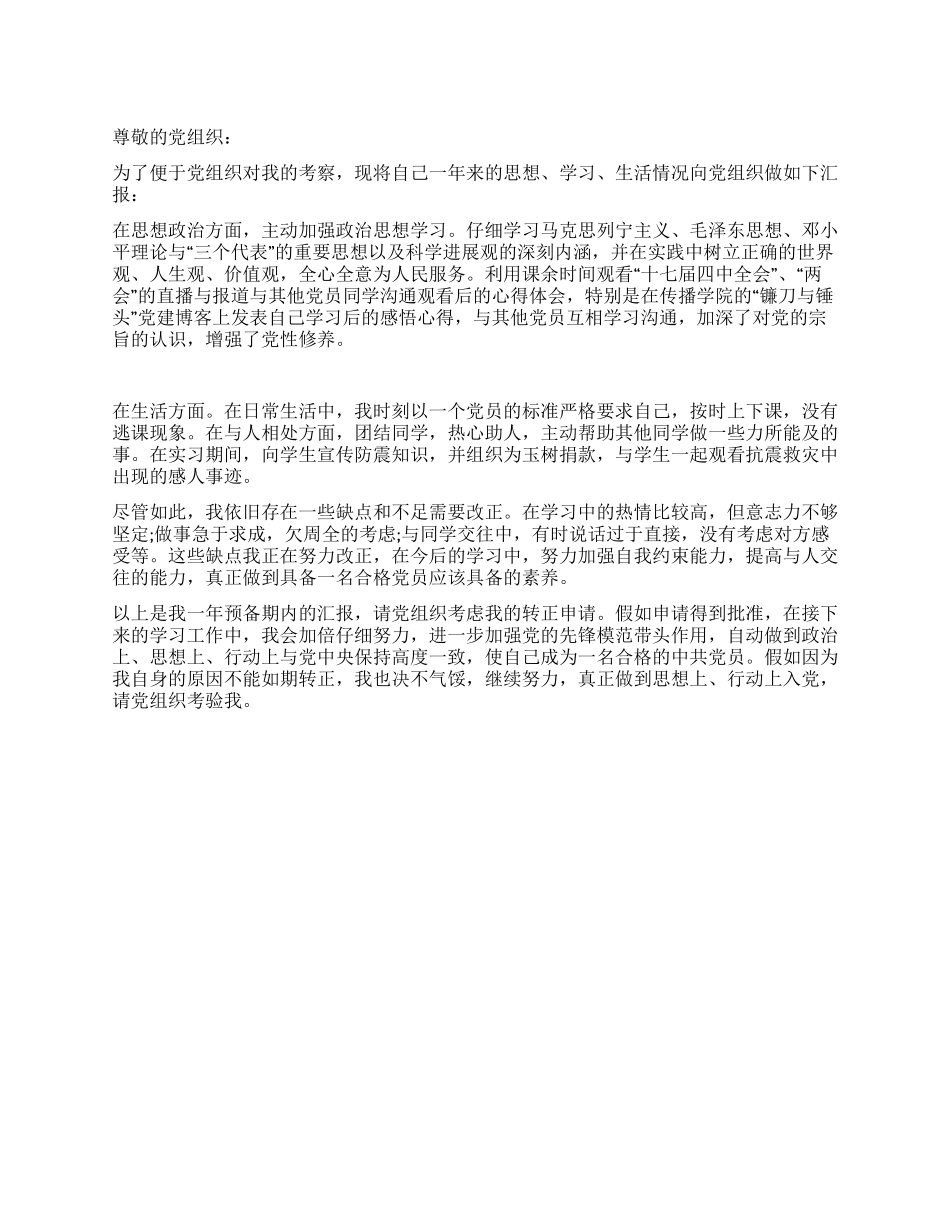 尊敬的党组织：

为了便于党组织对我的考察，现将自己一年来的思想、学习、生活情况向党组织做如下汇报：

在思想政治方面，主动加强政治思想学习。仔细学习马克思列宁主义、毛泽东思想、邓小平理论与“三个代表”的重要思想以及科学进展观的深刻内涵，并在实践中树立正确的世界观、人生观、价值观，全心全意为人民服务。利用课余时间观看“十七届四中全会”、“两会”的直播与报道与其他党员同学沟通观看后的心得体会，特别是在传播学院的“镰刀与锤头”党建博客上发表自己学习后的感悟心得，与其他党员互相学习沟通，加深了对党的宗旨的认识，增强了党性修养。

在生活方面。在日常生活中，我时刻以一个党员的标准严格要求自己，按时上下课，没有逃课现象。在与人相处方面，团结同学，热心助人，主动帮助其他同学做一些力所能及的事。在实习期间，向学生宣传防震知识，并组织为玉树捐款，与学生一起观看抗震救灾中出现的感人事迹。

尽管如此，我依旧存在一些缺点和不足需要改正。在学习中的热情比较高，但意志力不够坚定;做事急于求成，欠周全的考虑;与同学交往中，有时说话过于直接，没有考虑对方感受等。这些缺点我正在努力改正，在今后的学习中，努力加强自我约束能力，提高与人交往的能力，真正做到具备一名合格党员应该具备的素养。

以上是我一年预备期内的汇报，请党组织考虑我的转正申请。假如申请得到批准，在接下来的学习工作中，我会加倍仔细努力，进一步加强党的先锋模范带头作用，自动做到政治上、思想上、行动上与党中央保持高度一致，使自己成为一名合格的中共党员。假如因为我自身的原因不能如期转正，我也决不气馁，继续努力，真正做到思想上、行动上入党，请党组织考验我。